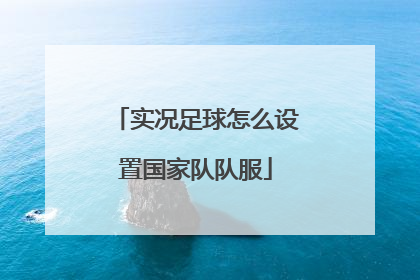 「实况足球怎么设置国家队队服」